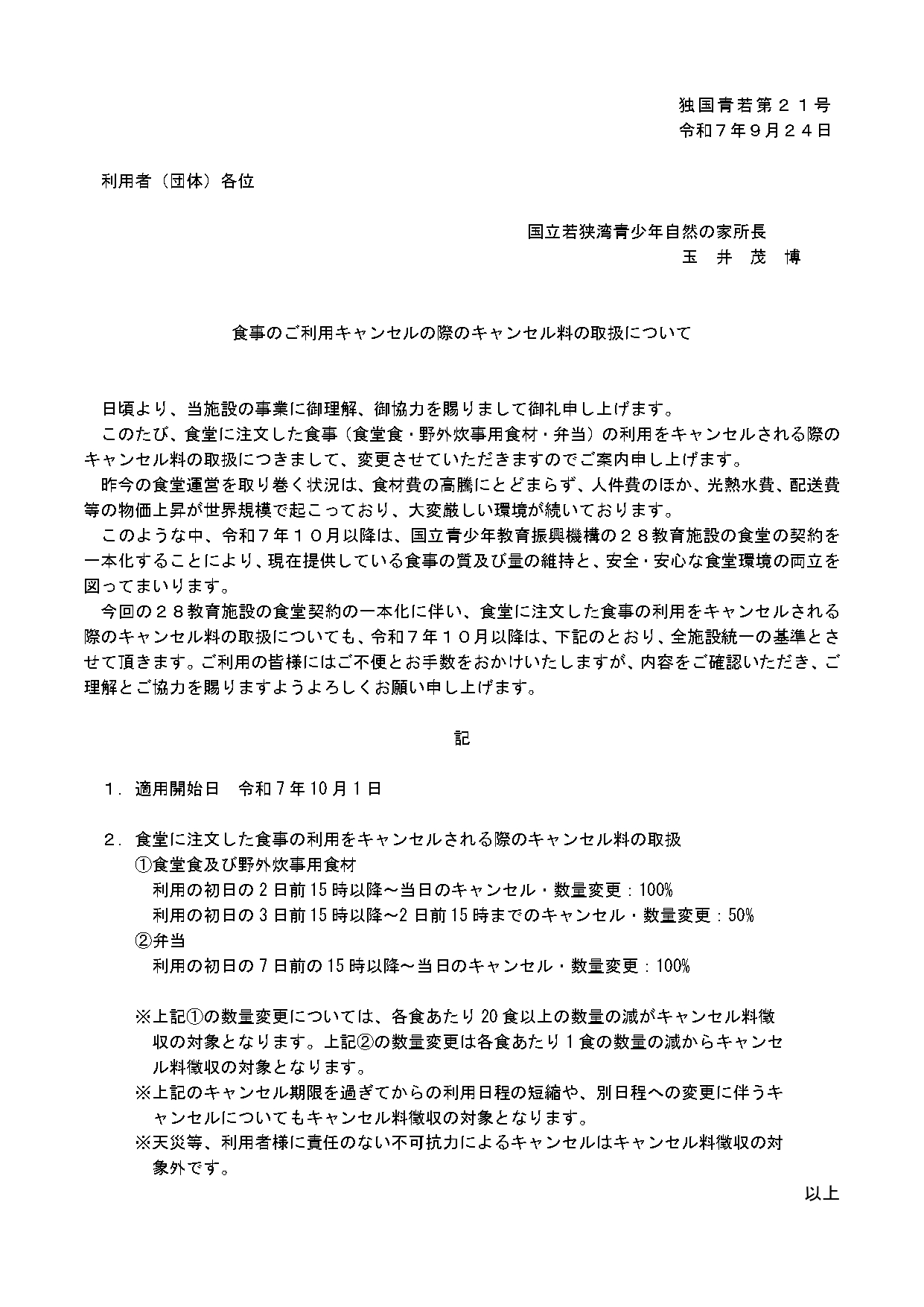 独国青若第２１号
令和７年９月２４日

利用者（団体）各位

国立若狭湾青少年自然の家所長
玉　井　茂　博

食事のご利用キャンセルの際のキャンセル料の取扱について

日頃より、当施設の事業に御理解、御協力を賜りまして御礼申し上げます。

このたび、食堂に注文した食事（食堂食・野外炊事用食材・弁当）の利用をキャンセルされる際のキャンセル料の取扱につきまして、変更させていただきますのでご案内申し上げます。

昨今の食堂運営を取り巻く状況は、食材費の高騰にとどまらず、人件費のほか、光熱水費、配送費等の物価上昇が世界規模で起こっており、大変厳しい環境が続いております。

このような中、令和７年１０月以降は、国立青少年教育振興機構の２８教育施設の食堂の契約を一本化することにより、現在提供している食事の質及び量の維持と、安全・安心な食堂環境の両立を図ってまいります。

今回の２８教育施設の食堂契約の一本化に伴い、食堂に注文した食事の利用をキャンセルされる際のキャンセル料の取扱についても、令和７年１０月以降は、下記のとおり、全施設統一の基準とさせて頂きます。ご利用の皆様にはご不便とお手数をおかけいたしますが、内容をご確認いただき、ご理解とご協力を賜りますようよろしくお願い申し上げます。

記

１．適用開始日　令和７年10月１日

２．食堂に注文した食事の利用をキャンセルされる際のキャンセル料の取扱
①食堂食及び野外炊事用食材
利用の初日の２日前15時以降～当日のキャンセル・数量変更：100%
利用の初日の３日前15時以降～2日前15時までのキャンセル・数量変更：50%
②弁当
利用の初日の７日前の15時以降～当日のキャンセル・数量変更：100%

※上記①の数量変更については、各食あたり20食以上の数量の減がキャンセル料徴収の対象となります。上記②の数量変更は各食あたり１食の数量の減からキャンセル料徴収の対象となります。
※上記のキャンセル期限を過ぎてからの利用日程の短縮や、別日程への変更に伴うキャンセルについてもキャンセル料徴収の対象となります。
※天災等、利用者様に責任のない不可抗力によるキャンセルはキャンセル料徴収の対象外です。

以上